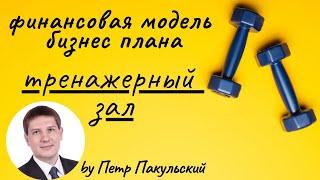 финансовая модель бизнес плана

тренажерный зал

by Петр Пакульский